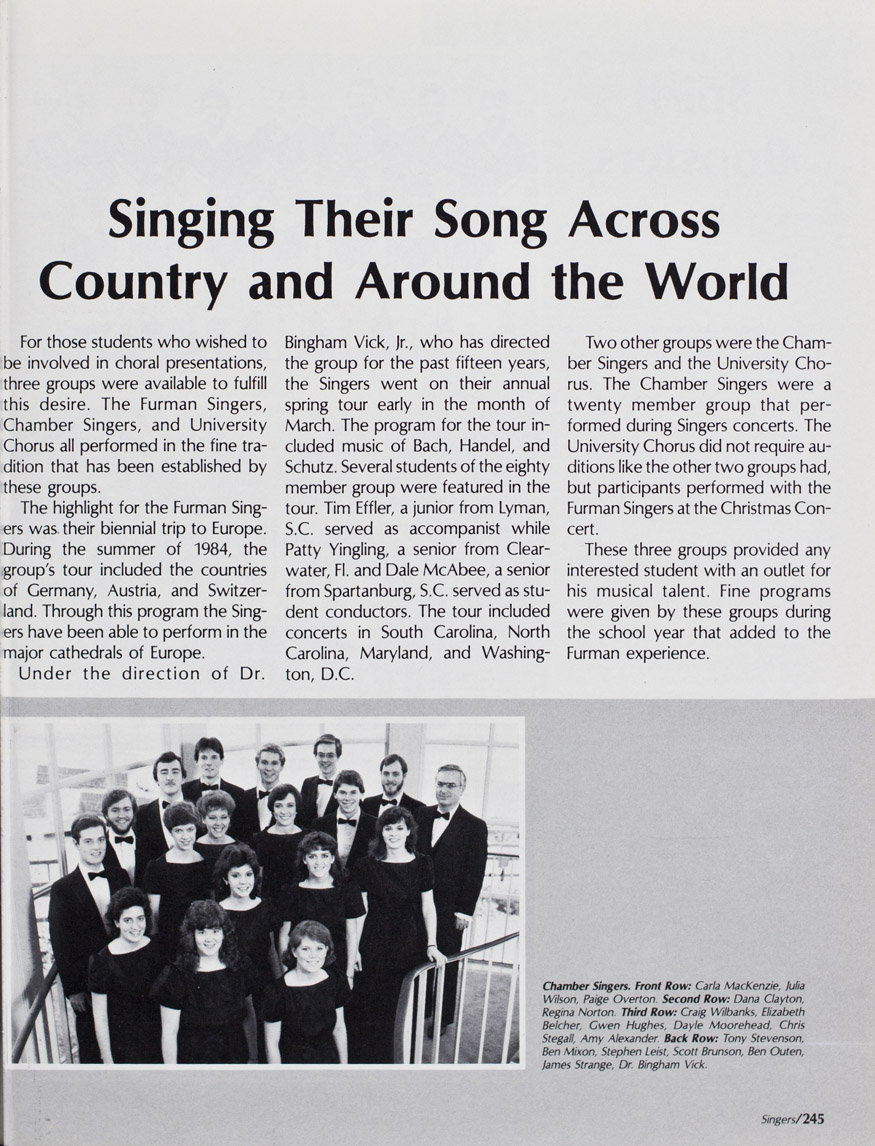 Singing Their Song Across Country and Around the World

For those students who wished to be involved in choral presentations, three groups were available to fulfill this desire. The Furman Singers, Chamber Singers, and University Chorus all performed in the fine tradition that has been established by these groups.

The highlight for the Furman Singers was their biennial trip to Europe. During the summer of 1984, the group's tour included the countries of Germany, Austria, and Switzerland. Through this program the Singers have been able to perform in the major cathedrals of Europe.

Under the direction of Dr. Bingham Vick, Jr., who has directed the group for the past fifteen years, the Singers went on their annual spring tour early in the month of March. The program for the tour included music of Bach, Handel, and Schutz. Several students of the eighty member group were featured in the tour. Tim Effler, a junior from Lyman, S.C. served as accompanist while Patty Yingling, a senior from Clearwater, Fl. and Dale McAbee, a senior from Spartanburg, S.C. served as student conductors. The tour included concerts in South Carolina, North Carolina, Maryland, and Washington, D.C.

Two other groups were the Chamber Singers and the University Chorus. The Chamber Singers were a twenty member group that performed during Singers concerts. The University Chorus did not require auditions like the other two groups had, but participants performed with the Furman Singers at the Christmas Concert.

These three groups provided any interested student with an outlet for his musical talent. Fine programs were given by these groups during the school year that added to the Furman experience.

Chamber Singers. Front Row: Carla MacKenzie, Julia Wilson, Paige Overton. Second Row: Dana Clayton, Regina Norton. Third Row: Craig Wilbanks, Elizabeth Belcher, Gwen Hughes, Dayle Moorehead, Chris Stegall, Amy Alexander. Back Row: Tony Stevenson, Ben Mixon, Stephen Leist, Scott Brunson, Ben Outen, James Strange, Dr. Bingham Vick.

Singers/245